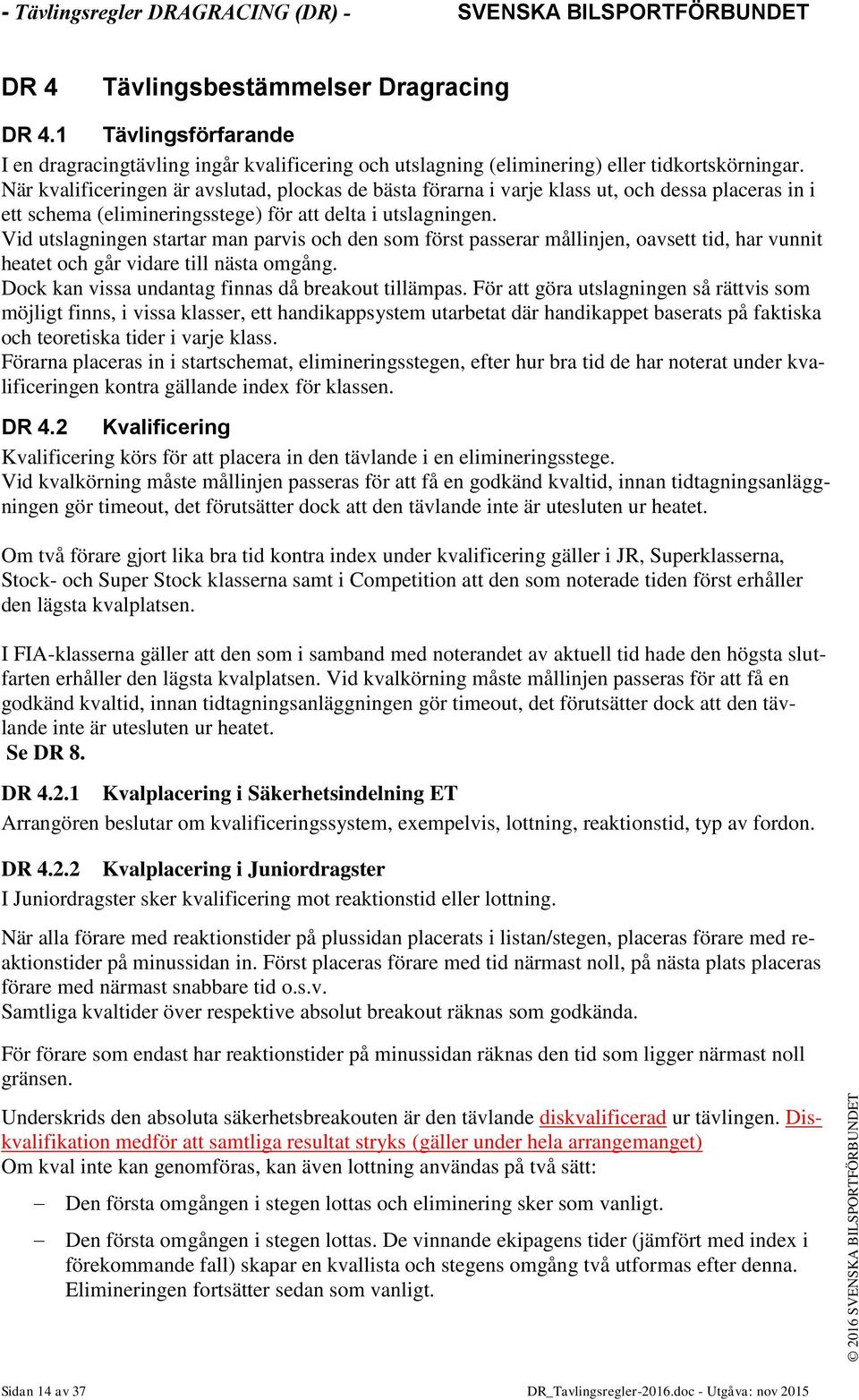 - Tävlingsregler DRAGRACING (DR) - SVENSKA BILSPORTFÖRBUNDET

DR 4 Tävlingsbestämmelser Dragracing

DR 4.1 Tävlingsförfarande

I en dragracingtävling ingår kvalificering och utslagning (eliminering) eller tidkortskörningar. När kvalificeringen är avslutad, plockas de bästa förarna i varje klass ut, och dessa placeras in i ett schema (elimineringsstege) för att delta i utslagningen.
Vid utslagningen startar man parvis och den som först passerar mållinjen, oavsett tid, har vunnit heatet och går vidare till nästa omgång.
Dock kan vissa undantag finnas då breakout tillämpas. För att göra utslagningen så rättvis som möjligt finns, i vissa klasser, ett handikappsystem utarbetat där handikappet baserats på faktiska och teoretiska tider i varje klass.
Förarna placeras in i startschemat, elimineringsstegen, efter hur bra tid de har noterat under kvalificeringen kontra gällande index för klassen.

DR 4.2 Kvalificering

Kvalificering körs för att placera in den tävlande i en elimineringsstege.
Vid kvalkörning måste mållinjen passeras för att få en godkänd kvaltid, innan tidtagningsanläggningen gör timeout, det förutsätter dock att den tävlande inte är utesluten ur heatet.

Om två förare gjort lika bra tid kontra index under kvalificering gäller i JR, Superklasserna, Stock- och Super Stock klasserna samt i Competition att den som noterade tiden först erhåller den lägsta kvalplatsen.

I FIA-klasserna gäller att den som i samband med noterandet av aktuell tid hade den högsta slutfarten erhåller den lägsta kvalplatsen. Vid kvalkörning måste mållinjen passeras för att få en godkänd kvaltid, innan tidtagningsanläggningen gör timeout, det förutsätter dock att den tävlande inte är utesluten ur heatet.
Se DR 8.

DR 4.2.1 Kvalplacering i Säkerhetsindelning ET

Arrangören beslutar om kvalificeringssystem, exempelvis, lottning, reaktionstid, typ av fordon.

DR 4.2.2 Kvalplacering i Juniordragster

I Juniordragster sker kvalificering mot reaktionstid eller lottning.

När alla förare med reaktionstider på plussidan placerats i listan/stegen, placeras förare med reaktionstider på minussidan in. Först placeras förare med tid närmast noll, på nästa plats placeras förare med närmast snabbare tid o.s.v.
Samtliga kvaltider över respektive absolut breakout räknas som godkända.

För förare som endast har reaktionstider på minussidan räknas den tid som ligger närmast noll gränsen.

Underskrids den absoluta säkerhetsbreakouten är den tävlande diskvalificerad ur tävlingen. Diskvalifikation medför att samtliga resultat stryks (gäller under hela arrangemanget)
Om kval inte kan genomföras, kan även lottning användas på två sätt:

– Den första omgången i stegen lottas och eliminering sker som vanligt.

– Den första omgången i stegen lottas. De vinnande ekipagens tider (jämfört med index i förekommande fall) skapar en kvallista och stegens omgång två utformas efter denna. Elimineringen fortsätter sedan som vanligt.

© 2016 SVENSKA BILSPORTFÖRBUNDET

Sidan 14 av 37 DR_Tavlingsregler-2016.doc - Utgåva: nov 2015